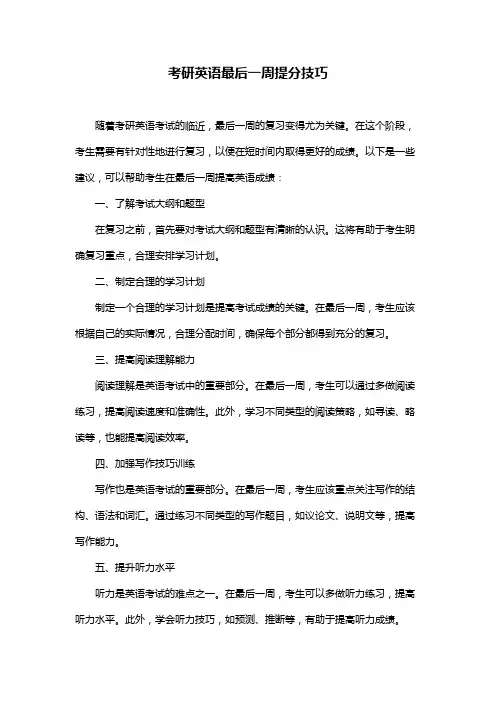 考研英语最后一周提分技巧

随着考研英语考试的临近，最后一周的复习变得尤为关键。在这个阶段，考生需要有针对性地进行复习，以便在短时间内取得更好的成绩。以下是一些建议，可以帮助考生在最后一周提高英语成绩：

一、了解考试大纲和题型

在复习之前，首先要对考试大纲和题型有清晰的认识。这将有助于考生明确复习重点，合理安排学习计划。

二、制定合理的学习计划

制定一个合理的学习计划是提高考试成绩的关键。在最后一周，考生应该根据自己的实际情况，合理分配时间，确保每个部分都得到充分的复习。

三、提高阅读理解能力

阅读理解是英语考试中的重要部分。在最后一周，考生可以通过多做阅读练习，提高阅读速度和准确性。此外，学习不同类型的阅读策略，如寻读、略读等，也能提高阅读效率。

四、加强写作技巧训练

写作也是英语考试的重要部分。在最后一周，考生应该重点关注写作的结构、语法和词汇。通过练习不同类型的写作题目，如议论文、说明文等，提高写作能力。

五、提升听力水平

听力是英语考试的难点之一。在最后一周，考生可以多做听力练习，提高听力水平。此外，学会听力技巧，如预测、推断等，有助于提高听力成绩。